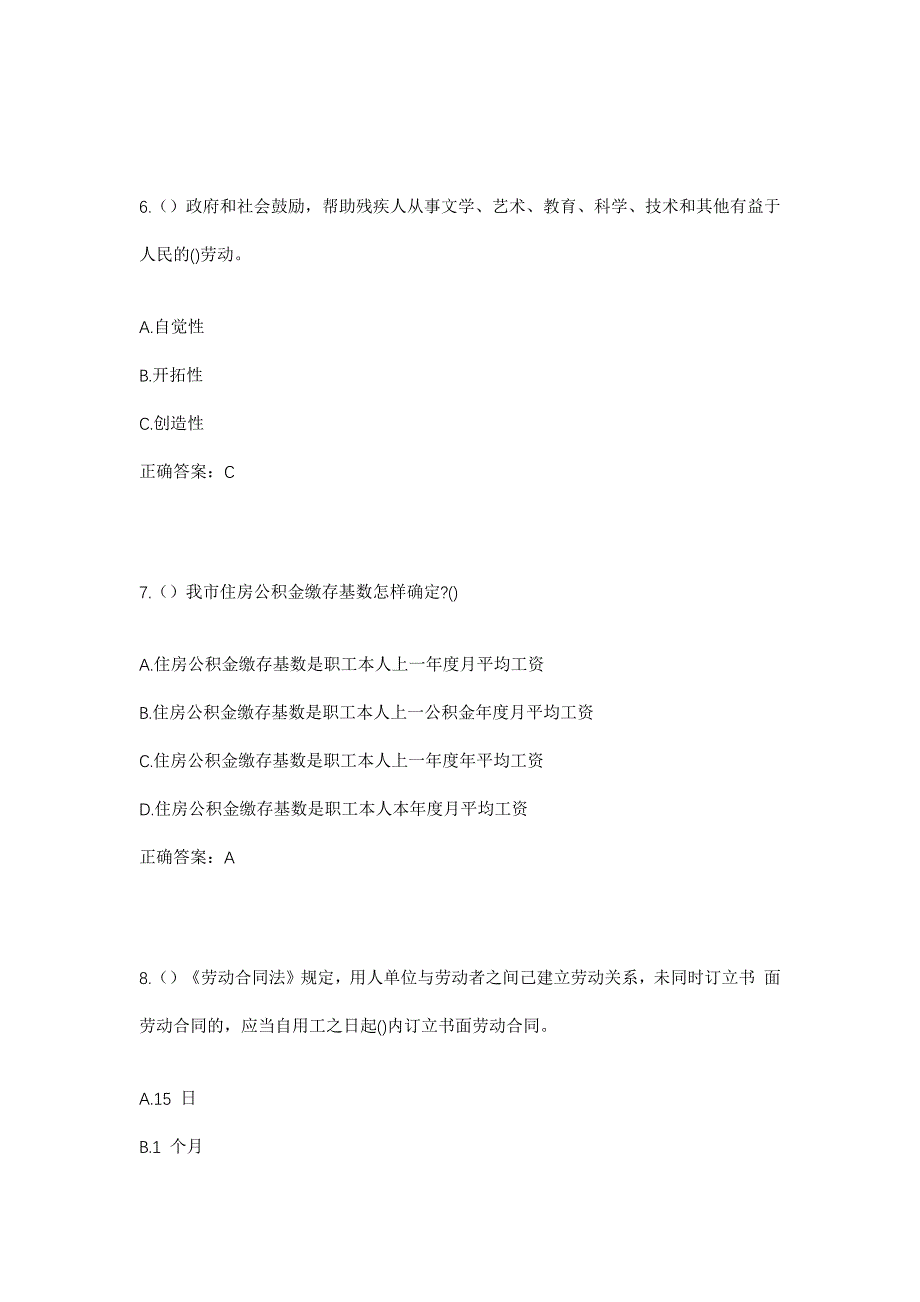 6.（）政府和社会鼓励，帮助残疾人从事文学、艺术、教育、科学、技术和其他有益于人民的()劳动。

A.自觉性

B.开拓性

C.创造性

正确答案：C

7.（）我市住房公积金缴存基数怎样确定?()

A.住房公积金缴存基数是职工本人上一年度月平均工资

B.住房公积金缴存基数是职工本人上一公积金年度月平均工资

C.住房公积金缴存基数是职工本人上一年度年平均工资

D.住房公积金缴存基数是职工本人本年度月平均工资

正确答案：A

8.（）《劳动合同法》规定，用人单位与劳动者之间已建立劳动关系，未同时订立书 面劳动合同的，应当自用工之日起()内订立书面劳动合同。

A.15 日

B.1 个月